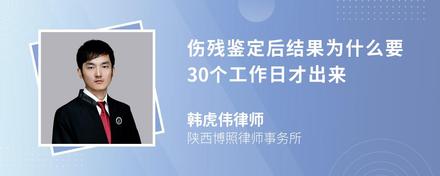 伤残鉴定后结果为什么要30个工作日才出来

韩虎伟律师
陕西博照律师事务所